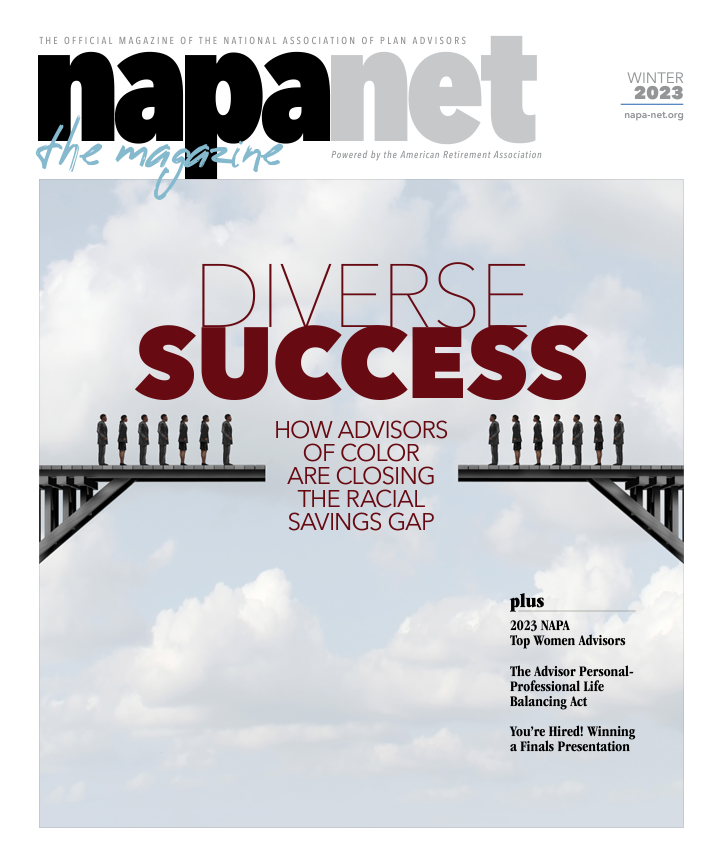 THE OFFICIAL MAGAZINE OF THE NATIONAL ASSOCIATION OF PLAN ADVISORS

napanet

the magazine

Powered by the American Retirement Association

WINTER
2023
napa-net.org

DIVERSE
SUCCESS

HOW ADVISORS OF COLOR ARE CLOSING THE RACIAL SAVINGS GAP

plus

2023 NAPA Top Women Advisors

The Advisor Personal-Professional Life Balancing Act

You're Hired! Winning a Finals Presentation